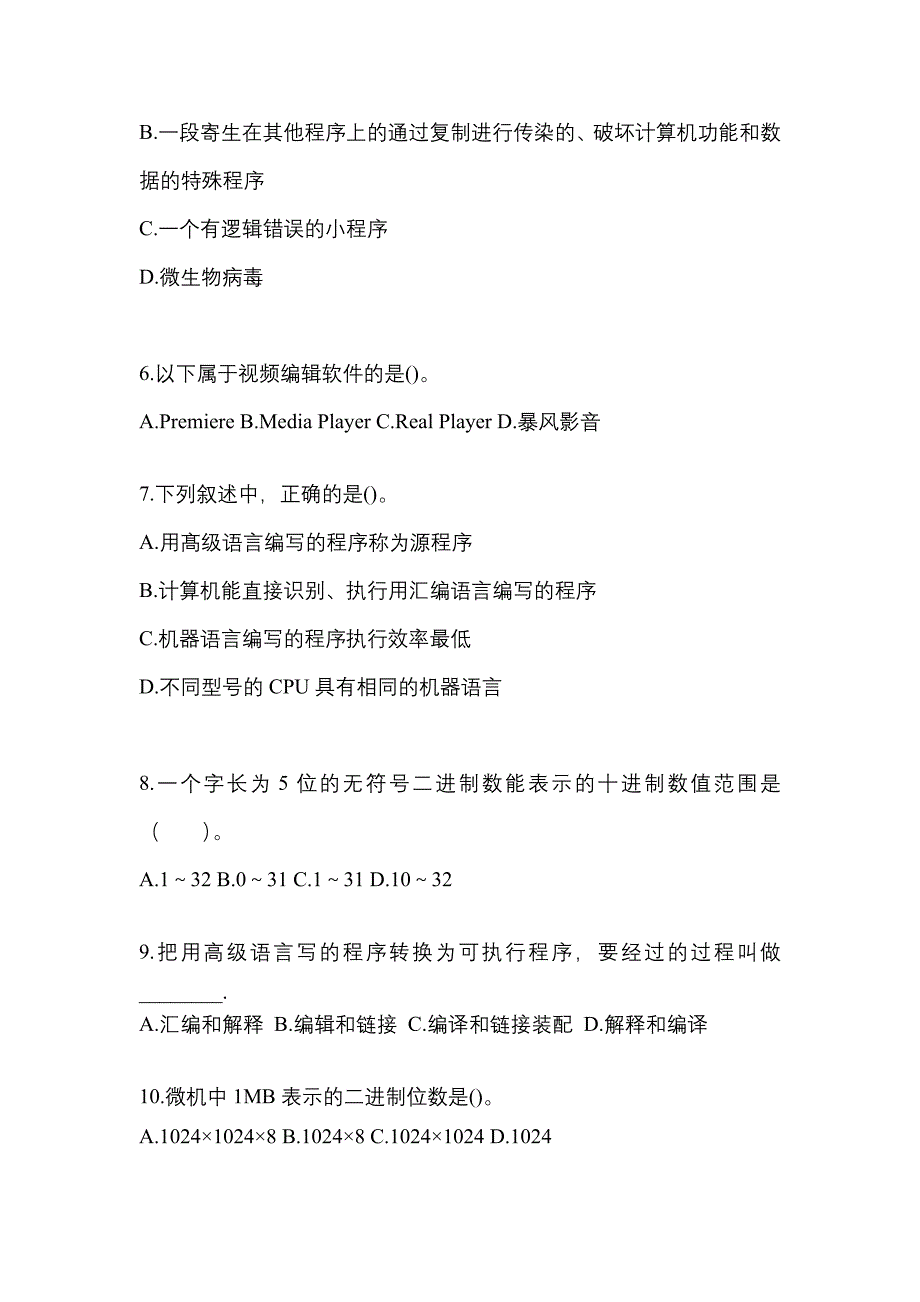 B.一段寄生在其他程序上的通过复制进行传染的、破坏计算机功能和数据的特殊程序

C.一个有逻辑错误的小程序

D.微生物病毒

6.以下属于视频编辑软件的是()。

A.Premiere B.Media Player C.Real Player D.暴风影音

7.下列叙述中，正确的是()。

A.用高级语言编写的程序称为源程序

B.计算机能直接识别、执行用汇编语言编写的程序

C.机器语言编写的程序执行效率最低

D.不同型号的 CPU 具有相同的机器语言

8.一个字长为 5 位的无符号二进制数能表示的十进制数值范围是（　　）。

A.1 ~ 32 B.0 ~ 31 C.1 ~ 31 D.10 ~ 32

9.把用高级语言写的程序转换为可执行程序，要经过的过程叫做________.

A.汇编和解释 B.编辑和链接 C.编译和链接装配 D.解释和编译

10.微机中 1MB 表示的二进制位数是()。

A.1024×1024×8 B.1024×8 C.1024×1024 D.1024